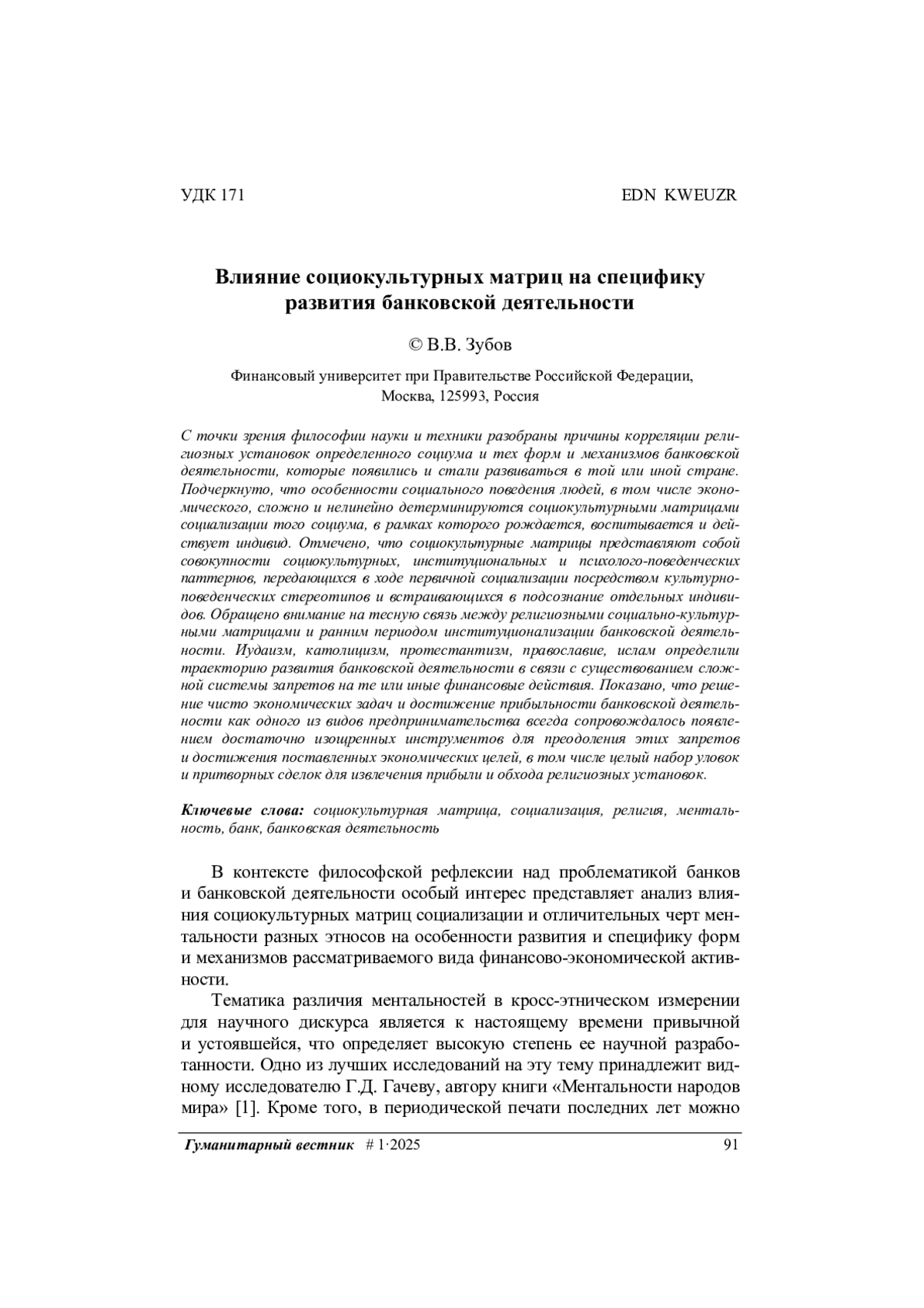 УДК 171 EDN KWEUZR

Влияние социокультурных матриц на специфику развития банковской деятельности

© В.В. Зубов

Финансовый университет при Правительстве Российской Федерации, Москва, 125993, Россия

С точки зрения философии науки и техники разобраны причины корреляции религиозных установок определенного социума и тех форм и механизмов банковской деятельности, которые появились и стали развиваться в той или иной стране. Подчеркнуто, что особенности социального поведения людей, в том числе экономического, сложно и нелинейно детерминируются социокультурными матрицами социализации того социума, в рамках которого рождается, воспитывается и действует индивид. Отмечено, что социокультурные матрицы представляют собой совокупности социокультурных, институциональных и психолого-поведенческих паттернов, передающихся в ходе первичной социализации посредством культурно-поведенческих стереотипов и встраивающихся в подсознание отдельных индивидов. Обращено внимание на тесную связь между религиозными социально-культурными матрицами и ранним периодом институционализации банковской деятельности. Иудаизм, католицизм, протестантизм, православие, ислам определили траекторию развития банковской деятельности в связи с существованием сложной системы запретов на те или иные финансовые действия. Показано, что решение чисто экономических задач и достижение прибыльности банковской деятельности как одного из видов предпринимательства всегда сопровождалось появлением достаточно изощренных инструментов для преодоления этих запретов и достижения поставленных экономических целей, в том числе целый набор уловок и притворных сделок для извлечения прибыли и обхода религиозных установок.

Ключевые слова: социокультурная матрица, социализация, религия, ментальность, банк, банковская деятельность

В контексте философской рефлексии над проблематикой банков и банковской деятельности особый интерес представляет анализ влияния социокультурных матриц социализации и отличительных черт ментальности разных этносов на особенности развития и специфику форм и механизмов рассматриваемого вида финансово-экономической активности.

Тематика различия ментальностей в кросс-этническом измерении для научного дискурса является к настоящему времени привычной и устоявшейся, что определяет высокую степень ее научной разработанности. Одно из лучших исследований на эту тему принадлежит видному исследователю Г.Д. Гачеву, автору книги «Ментальности народов мира» [1]. Кроме того, в периодической печати последних лет можно

Гуманитарный вестник # 1·2025 91